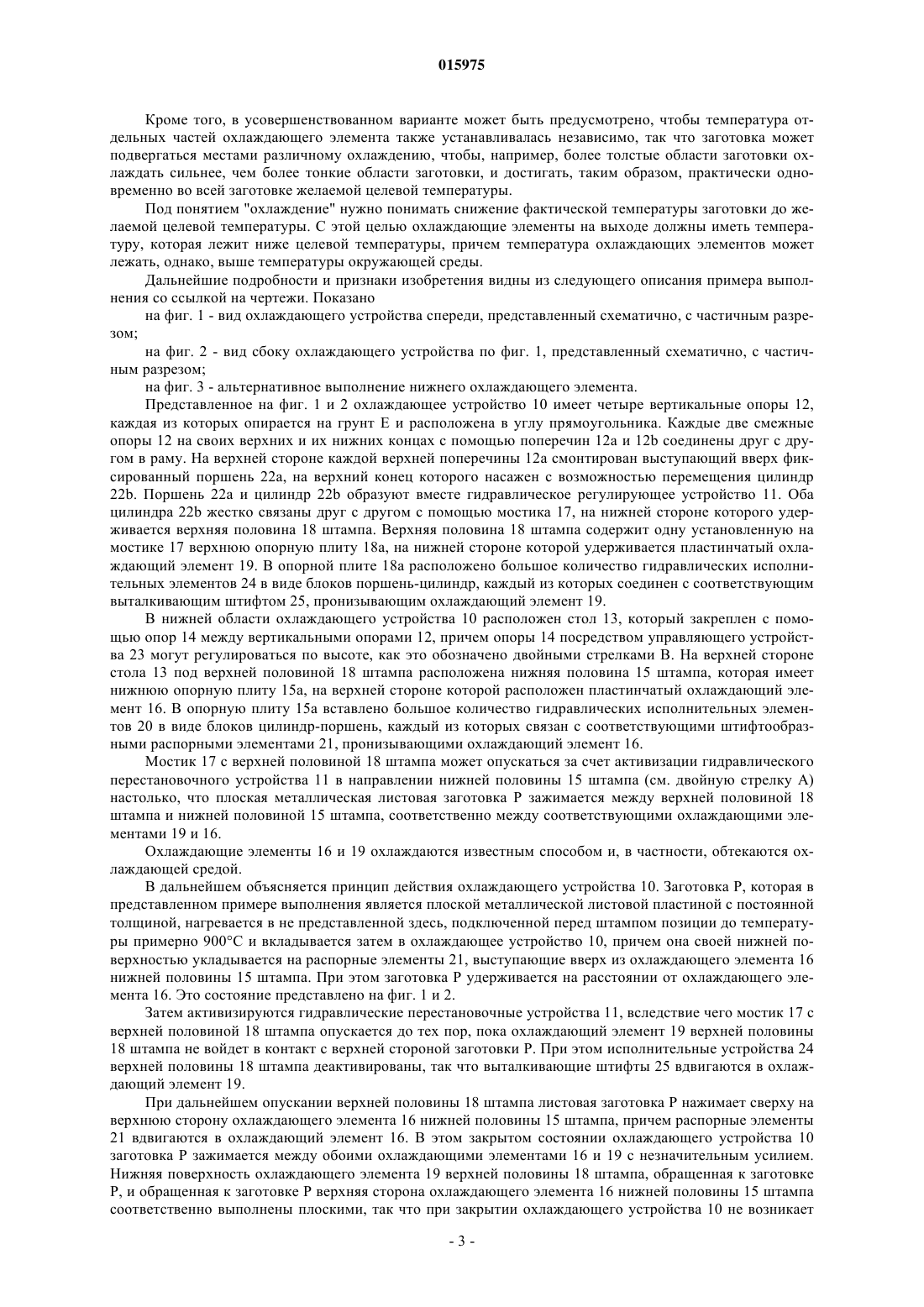 015975

Кроме того, в усовершенствованном варианте может быть предусмотрено, чтобы температура отдельных частей охлаждающего элемента также устанавливалась независимо, так что заготовка может подвергаться местами различному охлаждению, чтобы, например, более толстые области заготовки охлаждать сильнее, чем более тонкие области заготовки, и достигать, таким образом, практически одновременно во всей заготовке желаемой целевой температуры.

Под понятием "охлаждение" нужно понимать снижение фактической температуры заготовки до желаемой целевой температуры. С этой целью охлаждающие элементы на выходе должны иметь температуру, которая лежит ниже целевой температуры, причем температура охлаждающих элементов может лежать, однако, выше температуры окружающей среды.

Дальнейшие подробности и признаки изобретения видны из следующего описания примера выполнения со ссылкой на чертежи. Показано

на фиг. 1 - вид охлаждающего устройства спереди, представленный схематично, с частичным разрезом;

на фиг. 2 - вид сбоку охлаждающего устройства по фиг. 1, представленный схематично, с частичным разрезом;

на фиг. 3 - альтернативное выполнение нижнего охлаждающего элемента.

Представленное на фиг. 1 и 2 охлаждающее устройство 10 имеет четыре вертикальные опоры 12, каждая из которых опирается на грунт E и расположена в углу прямоугольника. Каждые две смежные опоры 12 на своих верхних и их нижних концах с помощью поперечин 12a и 12b соединены друг с другом в раму. На верхней стороне каждой верхней поперечины 12a смонтирован выступающий вверх фиксированный поршень 22a, на верхний конец которого насажен с возможностью перемещения цилиндр 22b. Поршень 22a и цилиндр 22b образуют вместе гидравлическое регулирующее устройство 11. Оба цилиндра 22b жестко связаны друг с другом с помощью мостика 17, на нижней стороне которого удерживается верхняя половина 18 штампа. Верхняя половина 18 штампа содержит одну установленную на мостике 17 верхнюю опорную плиту 18a, на нижней стороне которой удерживается пластинчатый охлаждающий элемент 19. В опорной плите 18a расположено большое количество гидравлических исполнительных элементов 24 в виде блоков поршень-цилиндр, каждый из которых соединен с соответствующим выталкивающим штифтом 25, пронизывающим охлаждающий элемент 19.

В нижней области охлаждающего устройства 10 расположен стол 13, который закреплен с помощью опор 14 между вертикальными опорами 12, причем опоры 14 посредством управляющего устройства 23 могут регулироваться по высоте, как это обозначено двойными стрелками B. На верхней стороне стола 13 под верхней половиной 18 штампа расположена нижняя половина 15 штампа, которая имеет нижнюю опорную плиту 15a, на верхней стороне которой расположен пластинчатый охлаждающий элемент 16. В опорную плиту 15a вставлено большое количество гидравлических исполнительных элементов 20 в виде блоков цилиндр-поршень, каждый из которых связан с соответствующими штифтообразными распорными элементами 21, пронизывающими охлаждающий элемент 16.

Мостик 17 с верхней половиной 18 штампа может опускаться за счет активизации гидравлического перестановочного устройства 11 в направлении нижней половины 15 штампа (см. двойную стрелку A) настолько, что плоская металлическая листовая заготовка P зажимается между верхней половиной 18 штампа и нижней половиной 15 штампа, соответственно между соответствующими охлаждающими элементами 19 и 16.

Охлаждающие элементы 16 и 19 охлаждаются известным способом и, в частности, обтекаются охлаждающей средой.

В дальнейшем объясняется принцип действия охлаждающего устройства 10. Заготовка P, которая в представленном примере выполнения является плоской металлической листовой пластиной с постоянной толщиной, нагревается в не представленной здесь, подключенной перед штампом позиции до температуры примерно 900°C и вкладывается затем в охлаждающее устройство 10, причем она своей нижней поверхностью укладывается на распорные элементы 21, выступающие вверх из охлаждающего элемента 16 нижней половины 15 штампа. При этом заготовка P удерживается на расстоянии от охлаждающего элемента 16. Это состояние представлено на фиг. 1 и 2.

Затем активизируются гидравлические перестановочные устройства 11, вследствие чего мостик 17 с верхней половиной 18 штампа опускается до тех пор, пока охлаждающий элемент 19 верхней половины 18 штампа не войдет в контакт с верхней стороной заготовки P. При этом исполнительные устройства 24 верхней половины 18 штампа деактивированы, так что выталкивающие штифты 25 вдвигаются в охлаждающий элемент 19.

При дальнейшем опускании верхней половины 18 штампа листовая заготовка P нажимает сверху на верхнюю сторону охлаждающего элемента 16 нижней половины 15 штампа, причем распорные элементы 21 вдвигаются в охлаждающий элемент 16. В этом закрытом состоянии охлаждающего устройства 10 заготовка P зажимается между обоими охлаждающими элементами 16 и 19 с незначительным усилием. Нижняя поверхность охлаждающего элемента 19 верхней половины 18 штампа, обращенная к заготовке P, и обращенная к заготовке P верхняя сторона охлаждающего элемента 16 нижней половины 15 штампа соответственно выполнены плоскими, так что при закрытии охлаждающего устройства 10 не возникает

- 3 -